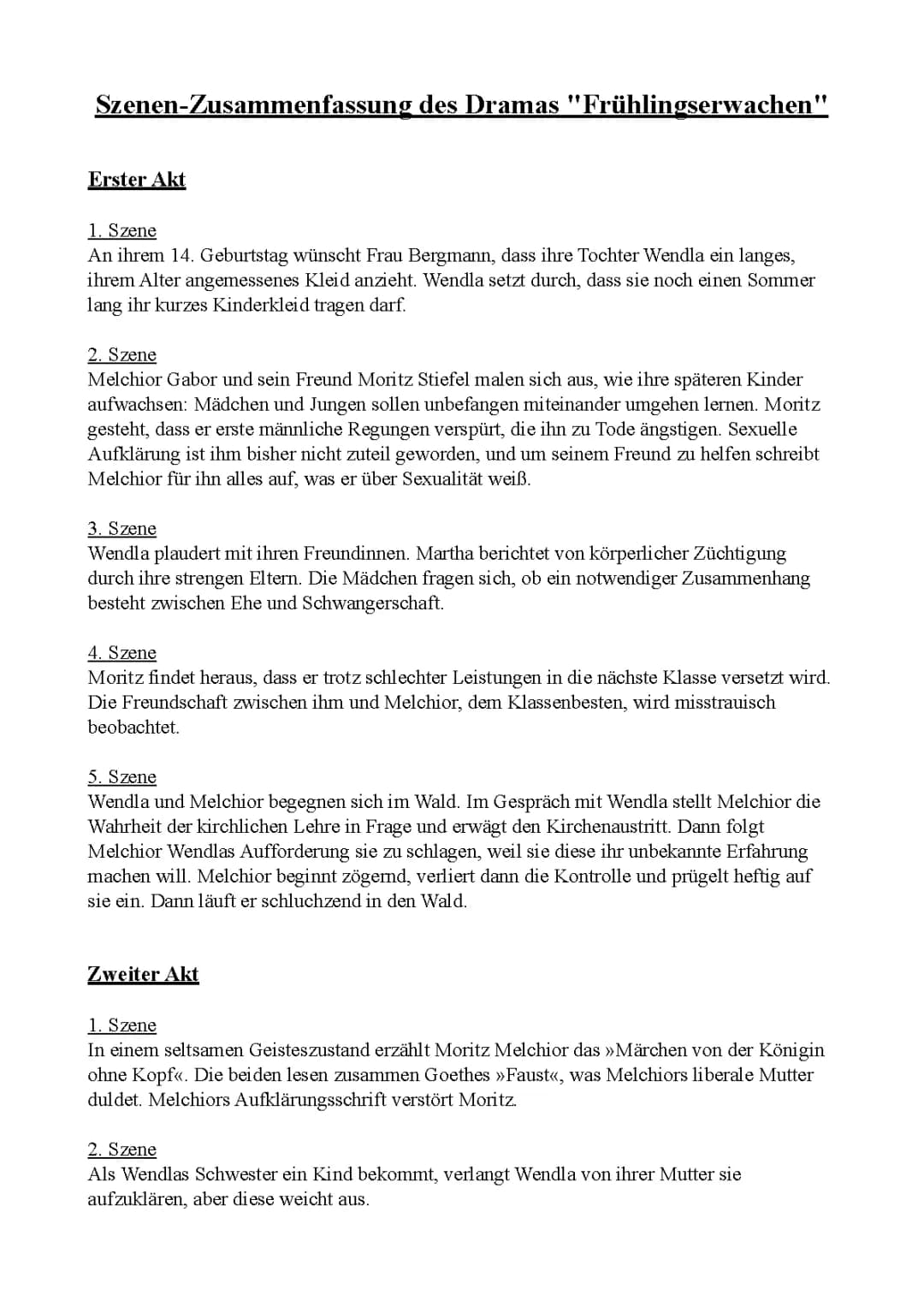 Szenen-Zusammenfassung des Dramas "Frühlingserwachen"

Erster Akt

1. Szene
An ihrem 14. Geburtstag wünscht Frau Bergmann, dass ihre Tochter Wendla ein langes, ihrem Alter angemessenes Kleid anzieht. Wendla setzt durch, dass sie noch einen Sommer lang ihr kurzes Kinderkleid tragen darf.

2. Szene
Melchior Gabor und sein Freund Moritz Stiefel malen sich aus, wie ihre späteren Kinder aufwachsen: Mädchen und Jungen sollen unbefangen miteinander umgehen lernen. Moritz gesteht, dass er erste männliche Regungen verspürt, die ihn zu Tode ängstigen. Sexuelle Aufklärung ist ihm bisher nicht zuteil geworden, und um seinem Freund zu helfen schreibt Melchior für ihn alles auf, was er über Sexualität weiß.

3. Szene
Wendla plaudert mit ihren Freundinnen. Martha berichtet von körperlicher Züchtigung durch ihre strengen Eltern. Die Mädchen fragen sich, ob ein notwendiger Zusammenhang besteht zwischen Ehe und Schwangerschaft.

4. Szene
Moritz findet heraus, dass er trotz schlechter Leistungen in die nächste Klasse versetzt wird. Die Freundschaft zwischen ihm und Melchior, dem Klassenbesten, wird misstrauisch beobachtet.

5. Szene
Wendla und Melchior begegnen sich im Wald. Im Gespräch mit Wendla stellt Melchior die Wahrheit der kirchlichen Lehre in Frage und erwägt den Kirchenaustritt. Dann folgt Melchior Wendlas Aufforderung sie zu schlagen, weil sie diese ihr unbekannte Erfahrung machen will. Melchior beginnt zögernd, verliert dann die Kontrolle und prügelt heftig auf sie ein. Dann läuft er schluchzend in den Wald.

Zweiter Akt

1. Szene
In einem seltsamen Geisteszustand erzählt Moritz Melchior das »Märchen von der Königin ohne Kopf«. Die beiden lesen zusammen Goethes »Faust«, was Melchiors liberale Mutter duldet. Melchiors Aufklärungsschrift verstört Moritz.

2. Szene
Als Wendlas Schwester ein Kind bekommt, verlangt Wendla von ihrer Mutter sie aufzuklären, aber diese weicht aus.